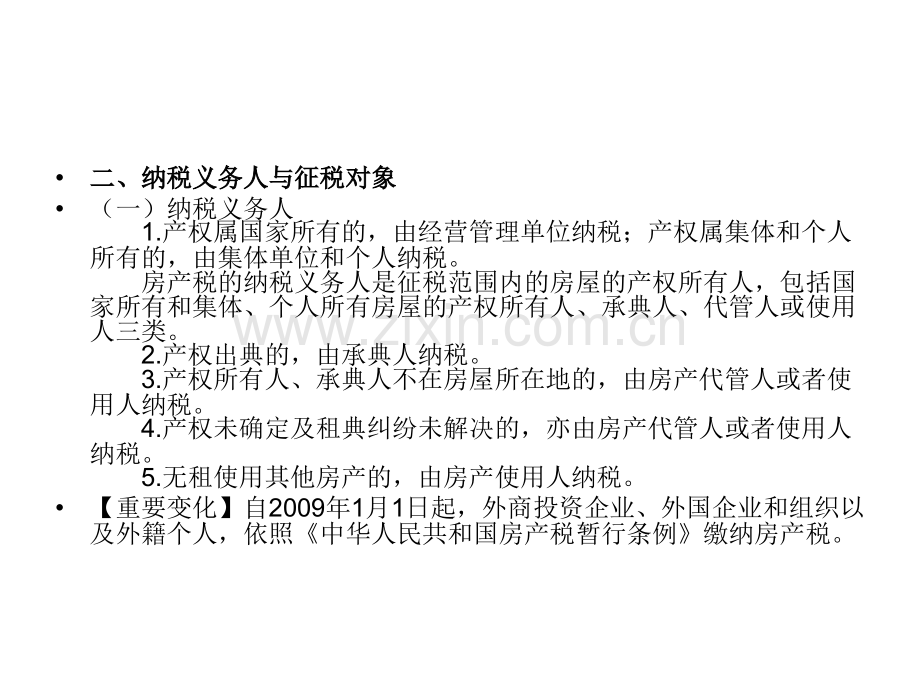 • 二、纳税义务人与征税对象

• （一）纳税义务人

1.产权属国家所有的，由经营管理单位纳税；产权属集体和个人所有的，由集体单位和个人纳税。

房产税的纳税义务人是征税范围内的房屋的产权所有人，包括国家所有和集体、个人所有房屋的产权所有人、承典人、代管人或使用人三类。

2.产权出典的，由承典人纳税。

3.产权所有人、承典人不在房屋所在地的，由房产代管人或者使用人纳税。

4.产权未确定及租典纠纷未解决的，亦由房产代管人或者使用人纳税。

5.无租使用其他房产的，由房产使用人纳税。

• 【重要变化】自2009年1月1日起，外商投资企业、外国企业和组织以及外籍个人，依照《中华人民共和国房产税暂行条例》缴纳房产税。

zixin.com.cn